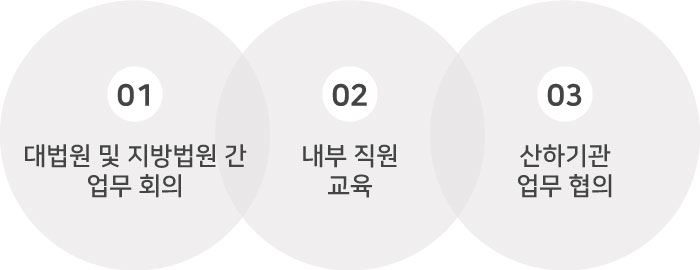 01

대법원 및 지방법원 간 업무 회의

02

내부 직원 교육

03

산하기관 업무 협의